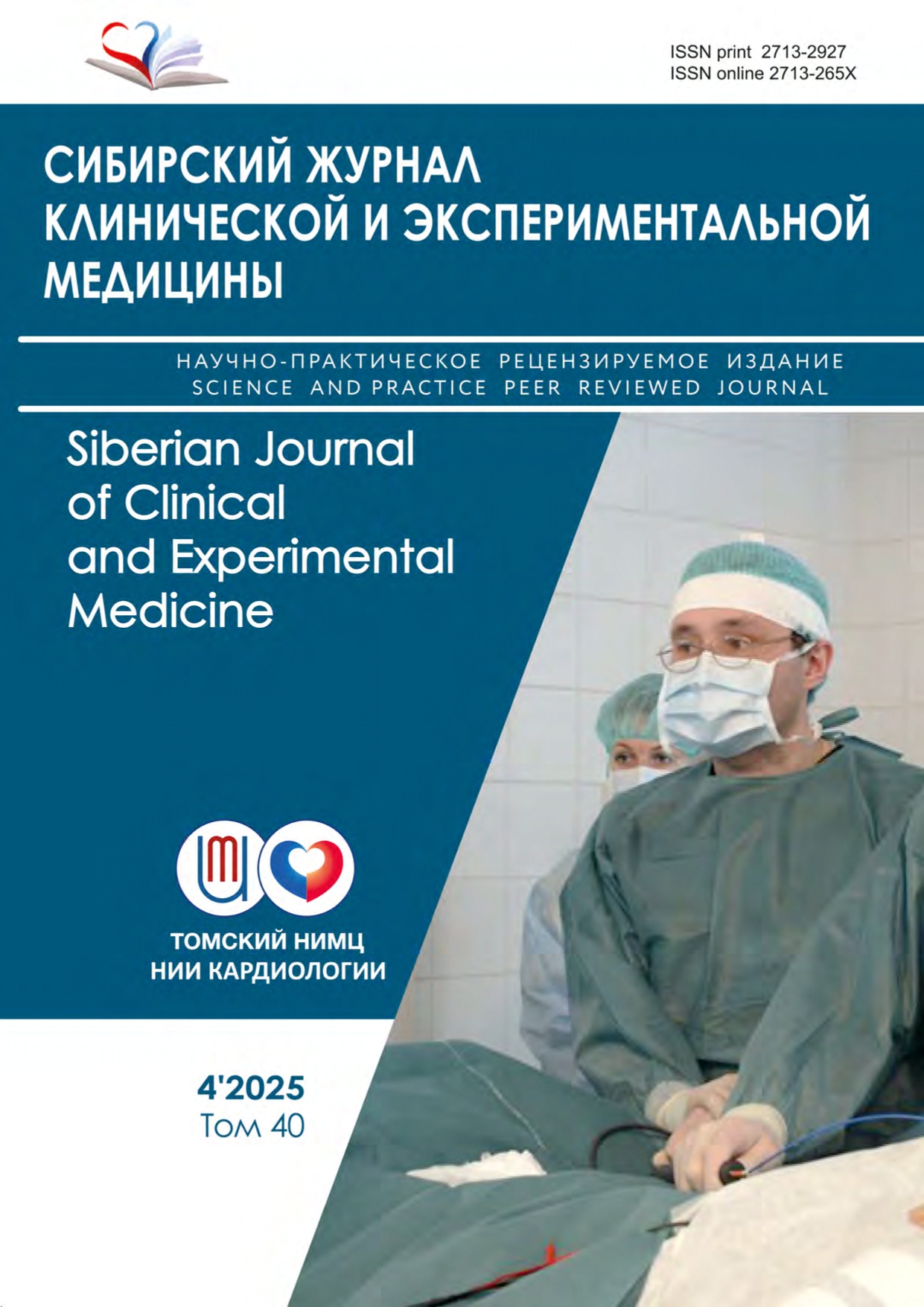 ISSN print 2713-2927
ISSN online 2713-265X

СИБИРСКИЙ ЖУРНАЛ КЛИНИЧЕСКОЙ И ЭКСПЕРИМЕНТАЛЬНОЙ МЕДИЦИНЫ

НАУЧНО-ПРАКТИЧЕСКОЕ РЕЦЕНЗИРУЕМОЕ ИЗДАНИЕ
SCIENCE AND PRACTICE PEER REVIEWED JOURNAL

Siberian Journal of Clinical and Experimental Medicine

ТОМСКИЙ НИМЦ
НИИ КАРДИОЛОГИИ

4'2025
Том 40